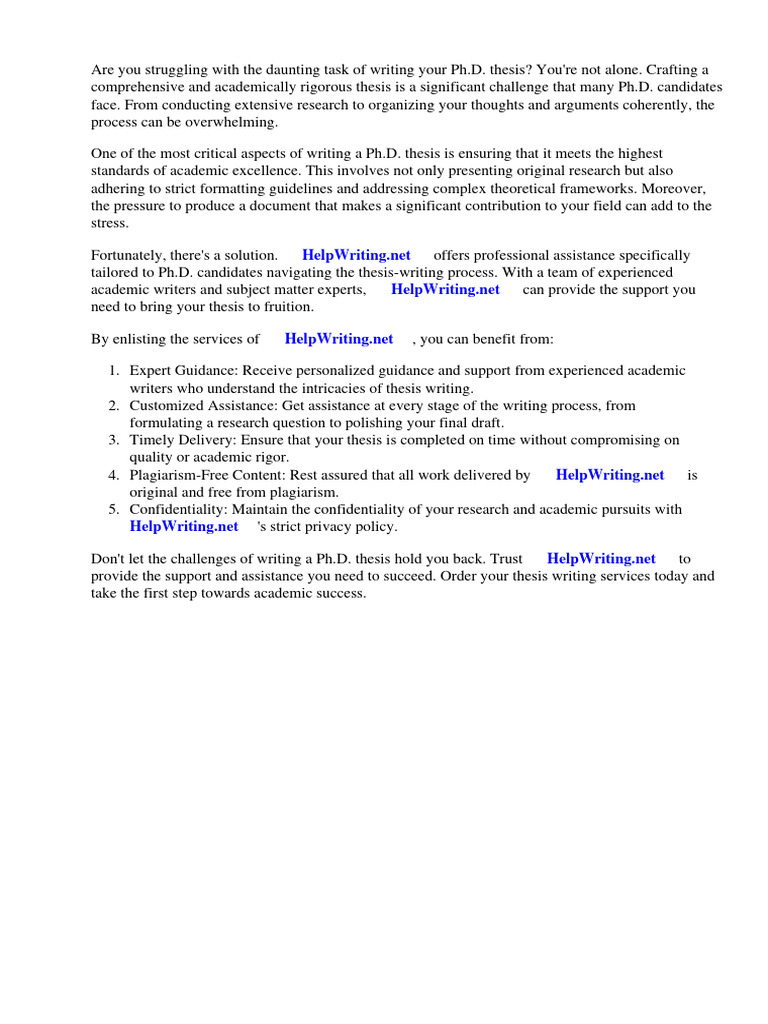 Are you struggling with the daunting task of writing your Ph.D. thesis? You're not alone. Crafting a comprehensive and academically rigorous thesis is a significant challenge that many Ph.D. candidates face. From conducting extensive research to organizing your thoughts and arguments coherently, the process can be overwhelming.

One of the most critical aspects of writing a Ph.D. thesis is ensuring that it meets the highest standards of academic excellence. This involves not only presenting original research but also adhering to strict formatting guidelines and addressing complex theoretical frameworks. Moreover, the pressure to produce a document that makes a significant contribution to your field can add to the stress.

Fortunately, there's a solution. HelpWriting.net offers professional assistance specifically tailored to Ph.D. candidates navigating the thesis-writing process. With a team of experienced academic writers and subject matter experts, HelpWriting.net can provide the support you need to bring your thesis to fruition.

By enlisting the services of HelpWriting.net , you can benefit from:

1. Expert Guidance: Receive personalized guidance and support from experienced academic writers who understand the intricacies of thesis writing.
2. Customized Assistance: Get assistance at every stage of the writing process, from formulating a research question to polishing your final draft.
3. Timely Delivery: Ensure that your thesis is completed on time without compromising on quality or academic rigor.
4. Plagiarism-Free Content: Rest assured that all work delivered by HelpWriting.net is original and free from plagiarism.
5. Confidentiality: Maintain the confidentiality of your research and academic pursuits with HelpWriting.net 's strict privacy policy.

Don't let the challenges of writing a Ph.D. thesis hold you back. Trust HelpWriting.net to provide the support and assistance you need to succeed. Order your thesis writing services today and take the first step towards academic success.